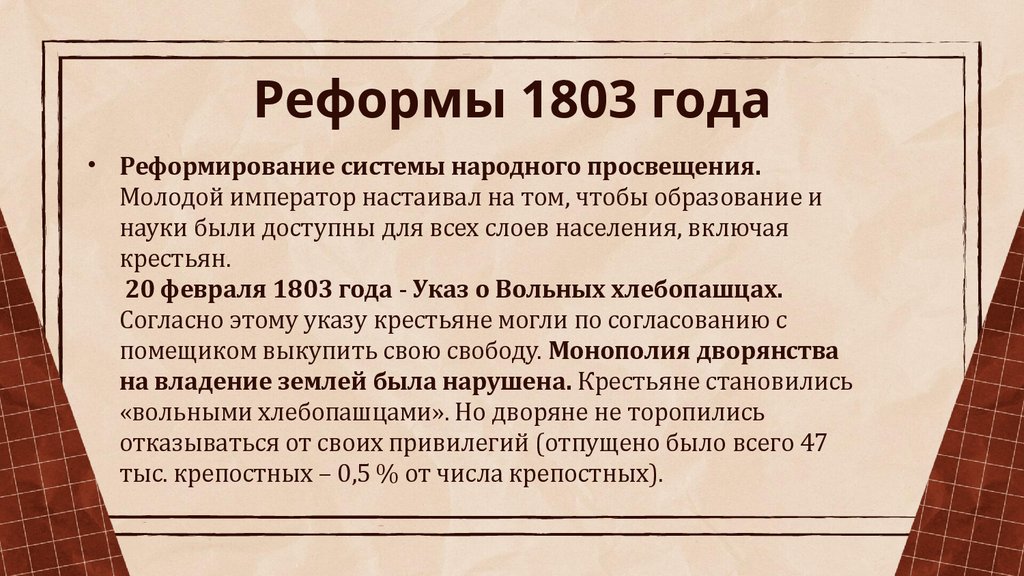 Реформы 1803 года

• Реформирование системы народного просвещения. Молодой император настаивал на том, чтобы образование и науки были доступны для всех слоев населения, включая крестьян.

20 февраля 1803 года - Указ о Вольных хлебопашцах. Согласно этому указу крестьяне могли по согласованию с помещиком выкупить свою свободу. Монополия дворянства на владение землей была нарушена. Крестьяне становились «вольными хлебопашцами». Но дворяне не торопились отказываться от своих привилегий (отпущено было всего 47 тыс. крепостных – 0,5 % от числа крепостных).